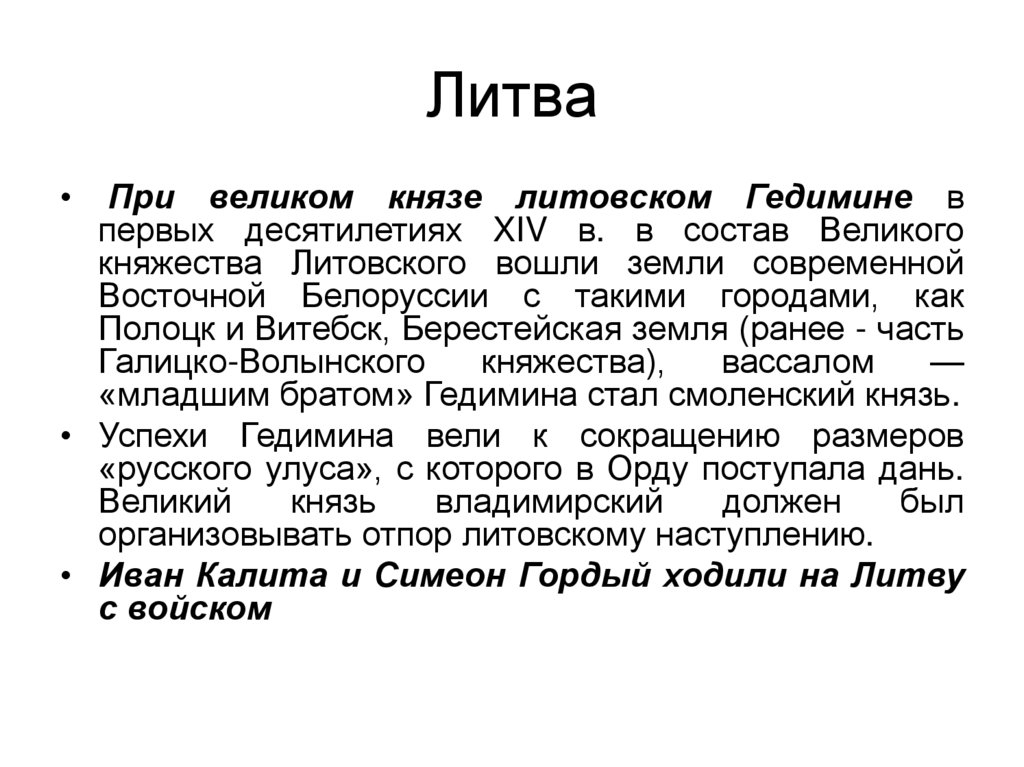 Литва

• При великом князе литовском Гедимине в первых десятилетиях XIV в. в состав Великого княжества Литовского вошли земли современной Восточной Белоруссии с такими городами, как Полоцк и Витебск, Берестейская земля (ранее - часть Галицко-Волынского княжества), вассалом — «младшим братом» Гедимина стал смоленский князь.

• Успехи Гедимина вели к сокращению размеров «русского улуса», с которого в Орду поступала дань. Великий князь владимирский должен был организовывать отпор литовскому наступлению.

• Иван Калита и Симеон Гордый ходили на Литву с войском